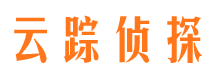 云踪侦探